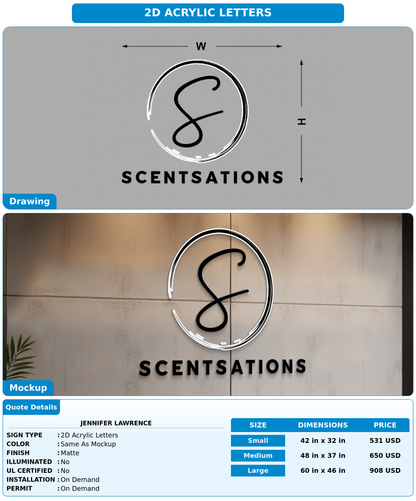 2D ACRYLIC LETTERS

W

H

S

SCENTSATIONS

Drawing

S

SCENTSATIONS

Mockup

Quote Details

JENNIFER LAWRENCE

SIGN TYPE : 2D Acrylic Letters
COLOR : Same As Mockup
FINISH : Matte
ILLUMINATED : No
UL CERTIFIED : No
INSTALLATION : On Demand
PERMIT : On Demand

| SIZE | DIMENSIONS | PRICE |
|---|---|---|
| Small | 42 in x 32 in | 531 USD |
| Medium | 48 in x 37 in | 650 USD |
| Large | 60 in x 46 in | 908 USD |